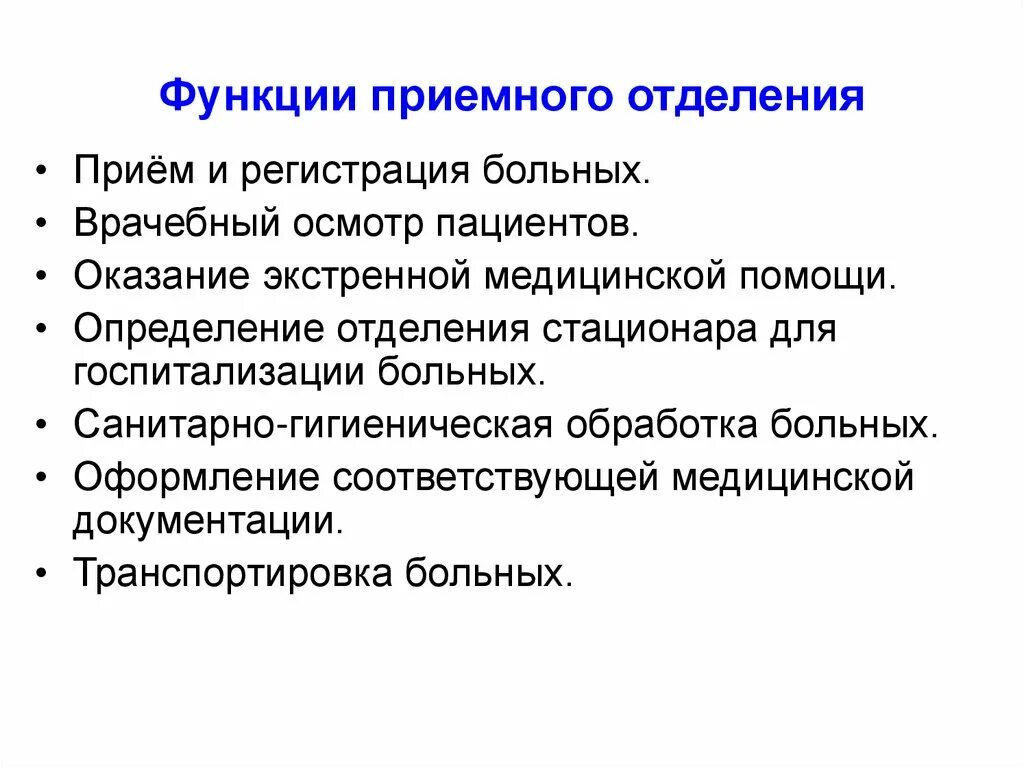 Функции приемного отделения

• Приём и регистрация больных.
• Врачебный осмотр пациентов.
• Оказание экстренной медицинской помощи.
• Определение отделения стационара для госпитализации больных.
• Санитарно-гигиеническая обработка больных.
• Оформление соответствующей медицинской документации.
• Транспортировка больных.